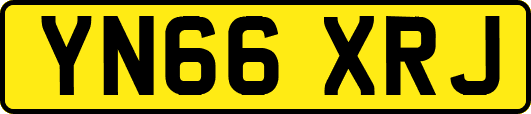 YN66 XRJ